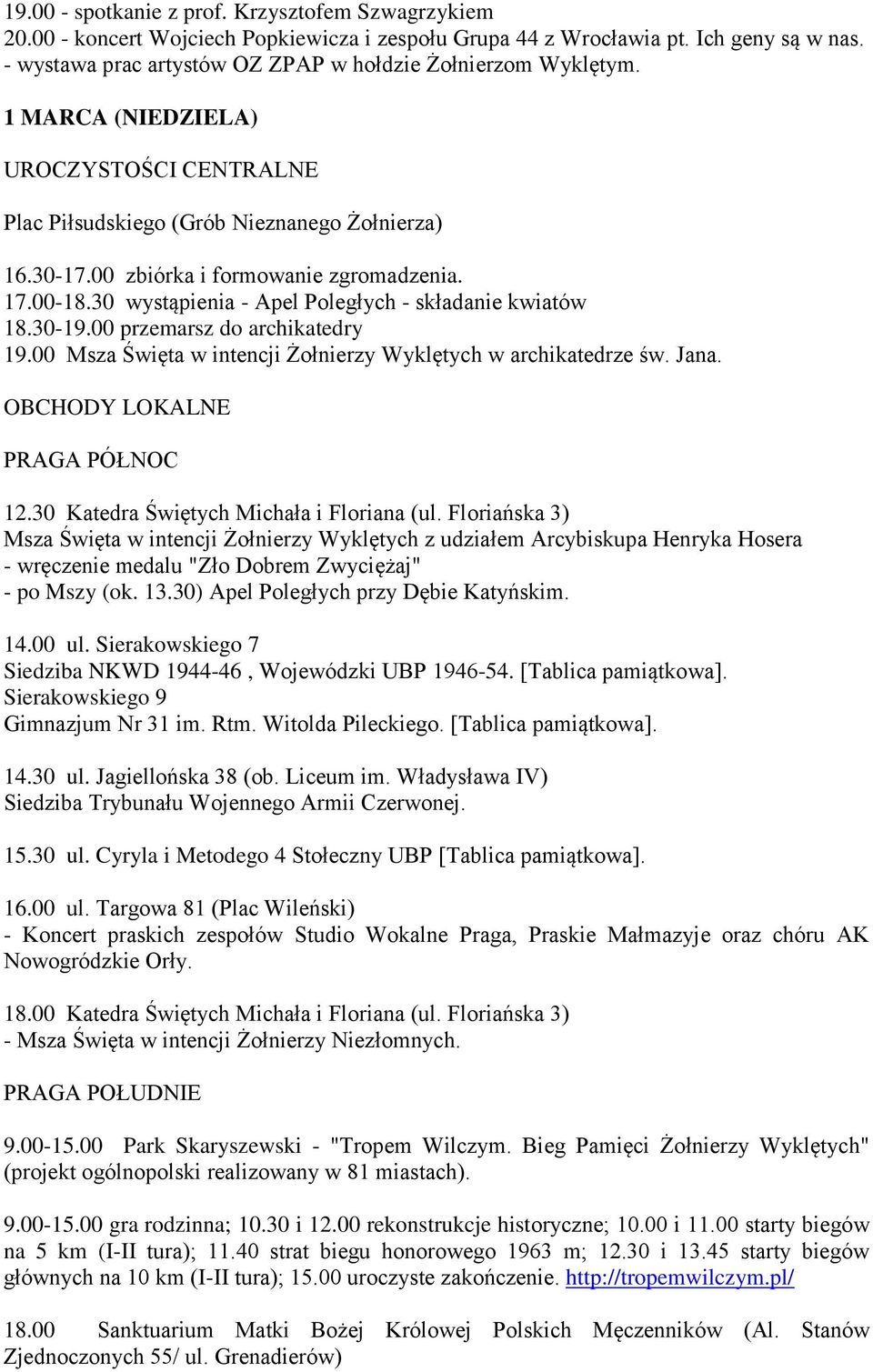 19.00 - spotkanie z prof. Krzysztofem Szwagrzykiem
20.00 - koncert Wojciech Popkiewicza i zespołu Grupa 44 z Wrocławia pt. Ich geny są w nas.
- wystawa prac artystów OZ ZPAP w hołdzie Żołnierzom Wyklętym.

1 MARCA (NIEDZIELA)

UROCZYSTOŚCI CENTRALNE

Plac Piłsudskiego (Grób Nieznanego Żołnierza)

16.30-17.00 zbiórka i formowanie zgromadzenia.
17.00-18.30 wystąpienia - Apel Poległych - składanie kwiatów
18.30-19.00 przemarsz do archikatedry
19.00 Msza Święta w intencji Żołnierzy Wyklętych w archikatedrze św. Jana.

OBCHODY LOKALNE

PRAGA PÓŁNOC

12.30 Katedra Świętych Michała i Floriana (ul. Floriańska 3)
Msza Święta w intencji Żołnierzy Wyklętych z udziałem Arcybiskupa Henryka Hosera
- wręczenie medalu "Zło Dobrem Zwyciężaj"
- po Mszy (ok. 13.30) Apel Poległych przy Dębie Katyńskim.

14.00 ul. Sierakowskiego 7
Siedziba NKWD 1944-46 , Wojewódzki UBP 1946-54. [Tablica pamiątkowa].
Sierakowskiego 9
Gimnazjum Nr 31 im. Rtm. Witolda Pileckiego. [Tablica pamiątkowa].

14.30 ul. Jagiellońska 38 (ob. Liceum im. Władysława IV)
Siedziba Trybunału Wojennego Armii Czerwonej.

15.30 ul. Cyryla i Metodego 4 Stołeczny UBP [Tablica pamiątkowa].

16.00 ul. Targowa 81 (Plac Wileński)
- Koncert praskich zespołów Studio Wokalne Praga, Praskie Małmazyje oraz chóru AK Nowogródzkie Orły.

18.00 Katedra Świętych Michała i Floriana (ul. Floriańska 3)
- Msza Święta w intencji Żołnierzy Niezłomnych.

PRAGA POŁUDNIE

9.00-15.00 Park Skaryszewski - "Tropem Wilczym. Bieg Pamięci Żołnierzy Wyklętych" (projekt ogólnopolski realizowany w 81 miastach).

9.00-15.00 gra rodzinna; 10.30 i 12.00 rekonstrukcje historyczne; 10.00 i 11.00 starty biegów na 5 km (I-II tura); 11.40 strat biegu honorowego 1963 m; 12.30 i 13.45 starty biegów głównych na 10 km (I-II tura); 15.00 uroczyste zakończenie. http://tropemwilczym.pl/

18.00 Sanktuarium Matki Bożej Królowej Polskich Męczenników (Al. Stanów Zjednoczonych 55/ ul. Grenadierów)